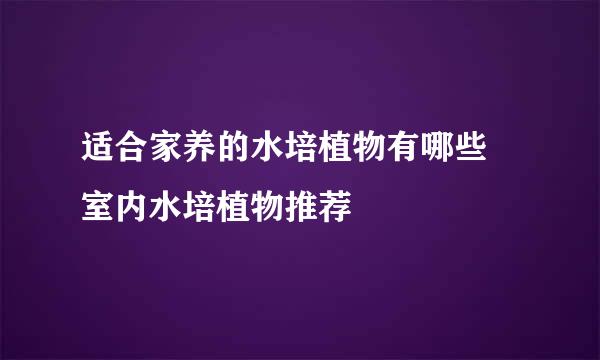 适合家养的水培植物有哪些
室内水培植物推荐